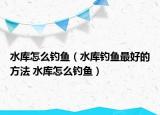 水库怎么钓鱼（水库钓鱼最好的方法 水库怎么钓鱼）